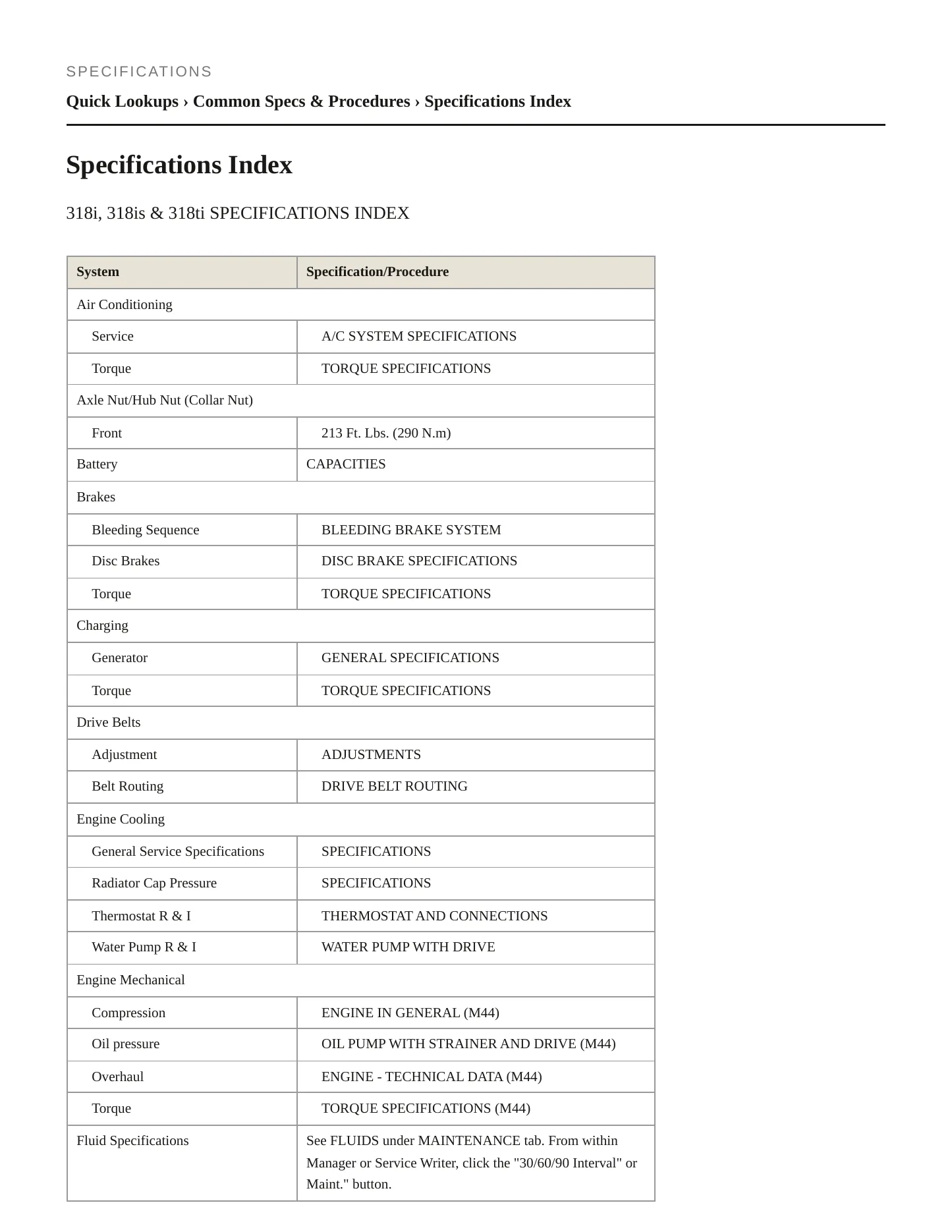 SPECIFICATIONS

Quick Lookups › Common Specs & Procedures › Specifications Index

Specifications Index

318i, 318is & 318ti SPECIFICATIONS INDEX

| System | Specification/Procedure |
|---|---|
| Air Conditioning | |
| Service | A/C SYSTEM SPECIFICATIONS |
| Torque | TORQUE SPECIFICATIONS |
| Axle Nut/Hub Nut (Collar Nut) | |
| Front | 213 Ft. Lbs. (290 N.m) |
| Battery | CAPACITIES |
| Brakes | |
| Bleeding Sequence | BLEEDING BRAKE SYSTEM |
| Disc Brakes | DISC BRAKE SPECIFICATIONS |
| Torque | TORQUE SPECIFICATIONS |
| Charging | |
| Generator | GENERAL SPECIFICATIONS |
| Torque | TORQUE SPECIFICATIONS |
| Drive Belts | |
| Adjustment | ADJUSTMENTS |
| Belt Routing | DRIVE BELT ROUTING |
| Engine Cooling | |
| General Service Specifications | SPECIFICATIONS |
| Radiator Cap Pressure | SPECIFICATIONS |
| Thermostat R & I | THERMOSTAT AND CONNECTIONS |
| Water Pump R & I | WATER PUMP WITH DRIVE |
| Engine Mechanical | |
| Compression | ENGINE IN GENERAL (M44) |
| Oil pressure | OIL PUMP WITH STRAINER AND DRIVE (M44) |
| Overhaul | ENGINE - TECHNICAL DATA (M44) |
| Torque | TORQUE SPECIFICATIONS (M44) |
| Fluid Specifications | See FLUIDS under MAINTENANCE tab. From within Manager or Service Writer, click the "30/60/90 Interval" or Maint." button. |